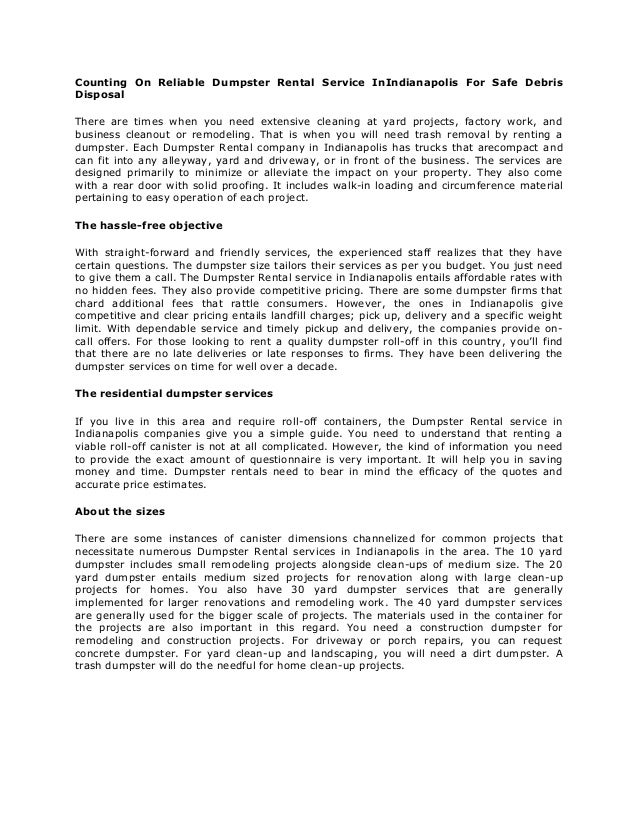 Counting On Reliable Dumpster Rental Service InIndianapolis For Safe Debris Disposal

There are times when you need extensive cleaning at yard projects, factory work, and business cleanout or remodeling. That is when you will need trash removal by renting a dumpster. Each Dumpster Rental company in Indianapolis has trucks that arecompact and can fit into any alleyway, yard and driveway, or in front of the business. The services are designed primarily to minimize or alleviate the impact on your property. They also come with a rear door with solid proofing. It includes walk-in loading and circumference material pertaining to easy operation of each project.

The hassle-free objective

With straight-forward and friendly services, the experienced staff realizes that they have certain questions. The dumpster size tailors their services as per you budget. You just need to give them a call. The Dumpster Rental service in Indianapolis entails affordable rates with no hidden fees. They also provide competitive pricing. There are some dumpster firms that chard additional fees that rattle consumers. However, the ones in Indianapolis give competitive and clear pricing entails landfill charges; pick up, delivery and a specific weight limit. With dependable service and timely pickup and delivery, the companies provide on-call offers. For those looking to rent a quality dumpster roll-off in this country, you'll find that there are no late deliveries or late responses to firms. They have been delivering the dumpster services on time for well over a decade.

The residential dumpster services

If you live in this area and require roll-off containers, the Dumpster Rental service in Indianapolis companies give you a simple guide. You need to understand that renting a viable roll-off canister is not at all complicated. However, the kind of information you need to provide the exact amount of questionnaire is very important. It will help you in saving money and time. Dumpster rentals need to bear in mind the efficacy of the quotes and accurate price estimates.

About the sizes

There are some instances of canister dimensions channelized for common projects that necessitate numerous Dumpster Rental services in Indianapolis in the area. The 10 yard dumpster includes small remodeling projects alongside clean-ups of medium size. The 20 yard dumpster entails medium sized projects for renovation along with large clean-up projects for homes. You also have 30 yard dumpster services that are generally implemented for larger renovations and remodeling work. The 40 yard dumpster services are generally used for the bigger scale of projects. The materials used in the container for the projects are also important in this regard. You need a construction dumpster for remodeling and construction projects. For driveway or porch repairs, you can request concrete dumpster. For yard clean-up and landscaping, you will need a dirt dumpster. A trash dumpster will do the needful for home clean-up projects.